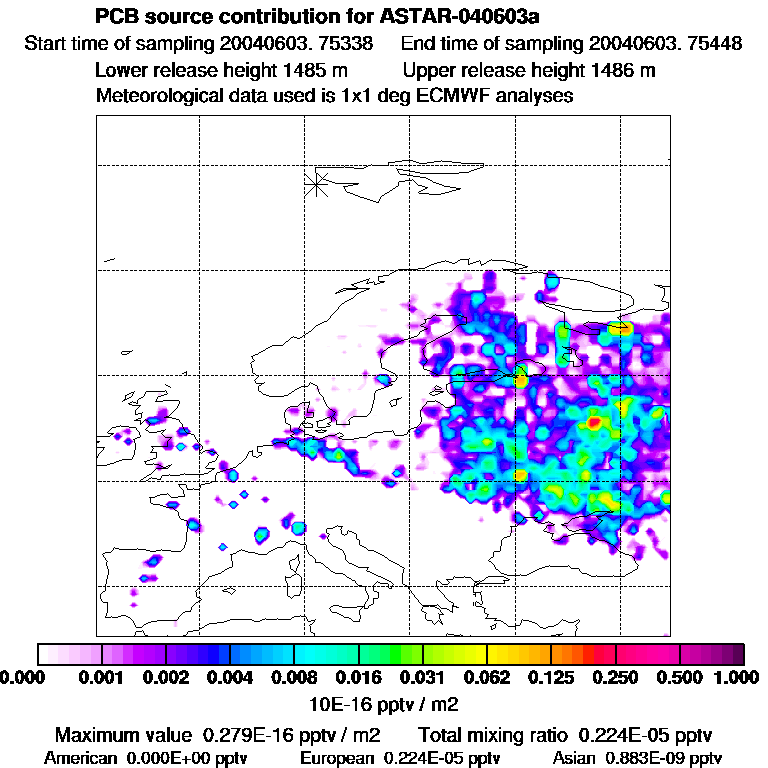 PCB source contribution for ASTAR-040603a
Start time of sampling 20040603. 75338 End time of sampling 20040603. 75448
Lower release height 1485 m Upper release height 1486 m
Meteorological data used is 1x1 deg ECMWF analyses

0.000 0.001 0.002 0.004 0.008 0.016 0.031 0.062 0.125 0.250 0.500 1.000
10E-16 pptv / m2

Maximum value 0.279E-16 pptv / m2 Total mixing ratio 0.224E-05 pptv
American 0.000E+00 pptv European 0.224E-05 pptv Asian 0.883E-09 pptv